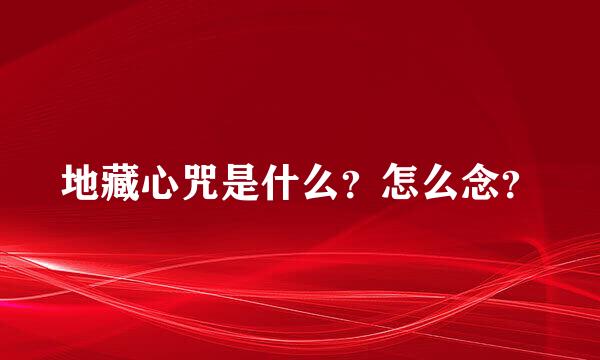 地藏心咒是什么？怎么念？